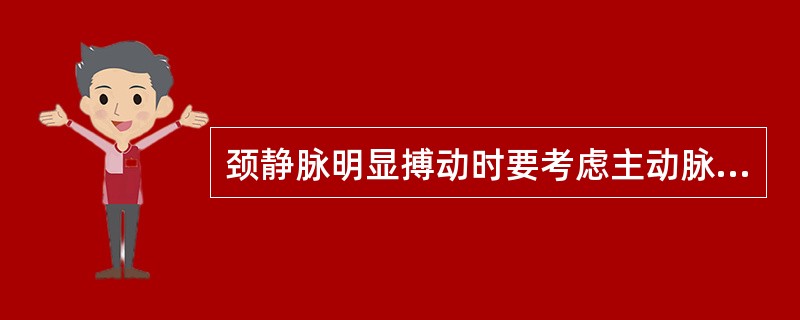 颈静脉明显搏动时要考虑主动脉...